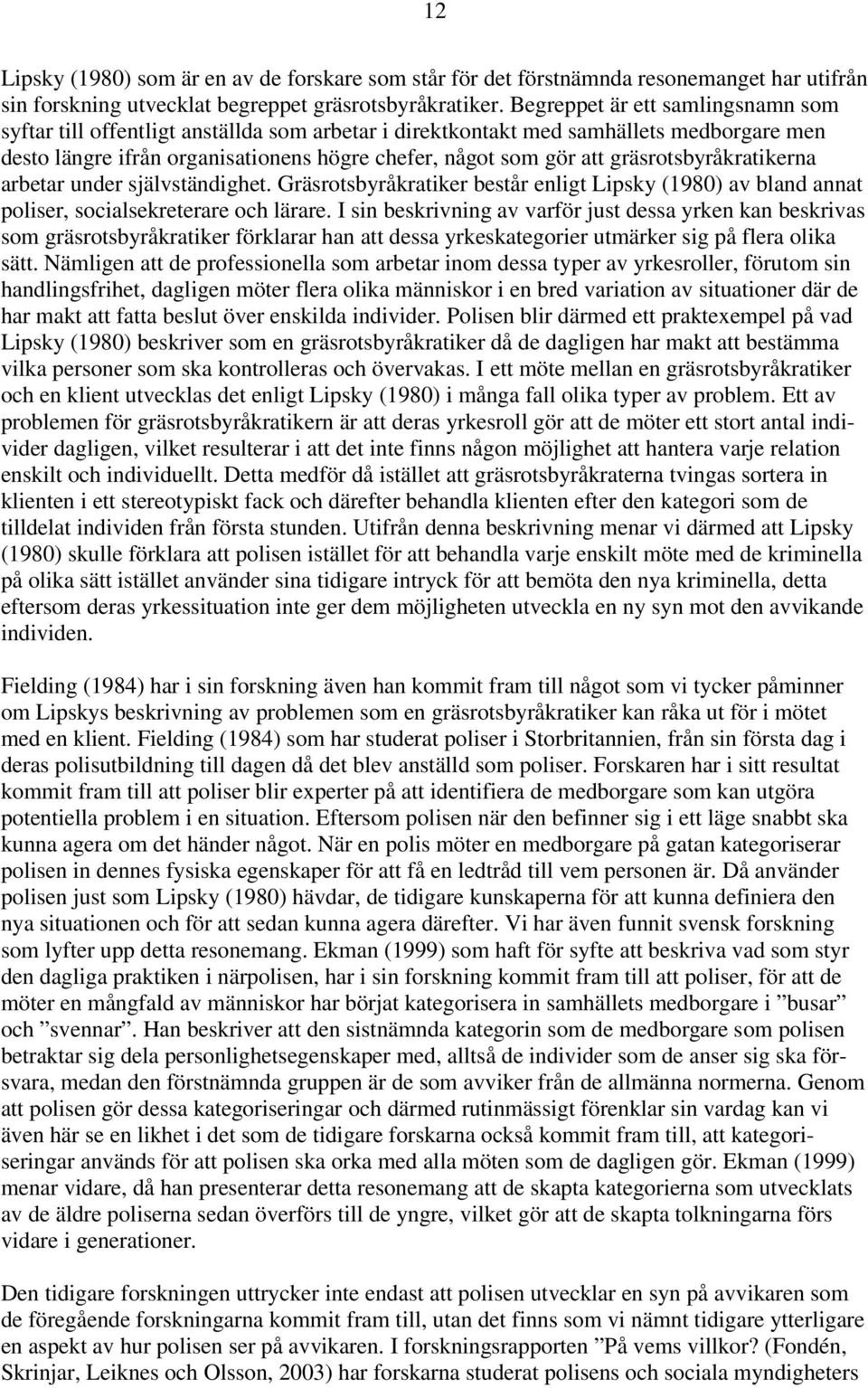 12

Lipsky (1980) som är en av de forskare som står för det förstnämnda resonemanget har utifrån sin forskning utvecklat begreppet gräsrotsbyråkratiker. Begreppet är ett samlingsnamn som syftar till offentligt anställda som arbetar i direktkontakt med samhällets medborgare men desto längre ifrån organisationens högre chefer, något som gör att gräsrotsbyråkratikerna arbetar under självständighet. Gräsrotsbyråkratiker består enligt Lipsky (1980) av bland annat poliser, socialsekreterare och lärare. I sin beskrivning av varför just dessa yrken kan beskrivas som gräsrotsbyråkratiker förklarar han att dessa yrkeskategorier utmärker sig på flera olika sätt. Nämligen att de professionella som arbetar inom dessa typer av yrkesroller, förutom sin handlingsfrihet, dagligen möter flera olika människor i en bred variation av situationer där de har makt att fatta beslut över enskilda individer. Polisen blir därmed ett praktexempel på vad Lipsky (1980) beskriver som en gräsrotsbyråkratiker då de dagligen har makt att bestämma vilka personer som ska kontrolleras och övervakas. I ett möte mellan en gräsrotsbyråkratiker och en klient utvecklas det enligt Lipsky (1980) i många fall olika typer av problem. Ett av problemen för gräsrotsbyråkratikern är att deras yrkesroll gör att de möter ett stort antal individer dagligen, vilket resulterar i att det inte finns någon möjlighet att hantera varje relation enskilt och individuellt. Detta medför då istället att gräsrotsbyråkraterna tvingas sortera in klienten i ett stereotypiskt fack och därefter behandla klienten efter den kategori som de tilldelat individen från första stunden. Utifrån denna beskrivning menar vi därmed att Lipsky (1980) skulle förklara att polisen istället för att behandla varje enskilt möte med de kriminella på olika sätt istället använder sina tidigare intryck för att bemöta den nya kriminella, detta eftersom deras yrkessituation inte ger dem möjligheten utveckla en ny syn mot den avvikande individen.

Fielding (1984) har i sin forskning även han kommit fram till något som vi tycker påminner om Lipskys beskrivning av problemen som en gräsrotsbyråkratiker kan råka ut för i mötet med en klient. Fielding (1984) som har studerat poliser i Storbritannien, från sin första dag i deras polisutbildning till dagen då det blev anställd som poliser. Forskaren har i sitt resultat kommit fram till att poliser blir experter på att identifiera de medborgare som kan utgöra potentiella problem i en situation. Eftersom polisen när den befinner sig i ett läge snabbt ska kunna agera om det händer något. När en polis möter en medborgare på gatan kategoriserar polisen in dennes fysiska egenskaper för att få en ledtråd till vem personen är. Då använder polisen just som Lipsky (1980) hävdar, de tidigare kunskaperna för att kunna definiera den nya situationen och för att sedan kunna agera därefter. Vi har även funnit svensk forskning som lyfter upp detta resonemang. Ekman (1999) som haft för syfte att beskriva vad som styr den dagliga praktiken i närpolisen, har i sin forskning kommit fram till att poliser, för att de möter en mångfald av människor har börjat kategorisera in samhällets medborgare i ”busar” och ”svennar”. Han beskriver att den sistnämnda kategorin som de medborgare som polisen betraktar sig dela personlighetsegenskaper med, alltså de individer som de anser sig ska försvara, medan den förstnämnda gruppen är de som avviker från de allmänna normerna. Genom att polisen gör dessa kategoriseringar och därmed rutinmässigt förenklar sin vardag kan vi även här se en likhet i det som de tidigare forskarna också kommit fram till, att kategoriseringar används för att polisen ska orka med alla möten som de dagligen gör. Ekman (1999) menar vidare, då han presenterar detta resonemang att de skapta kategorierna som utvecklats av de äldre poliserna sedan överförs till de yngre, vilket gör att de skapta tolkningarna förs vidare i generationer.

Den tidigare forskningen uttrycker inte endast att polisen utvecklar en syn på avvikaren som de föregående forskningarna kommit fram till, utan det finns som vi nämnt tidigare ytterligare en aspekt av hur polisen ser på avvikaren. I forskningsrapporten ”På vems villkor? (Fondén, Skrinjar, Leiknes och Olsson, 2003) har forskarna studerat polisens och sociala myndigheters